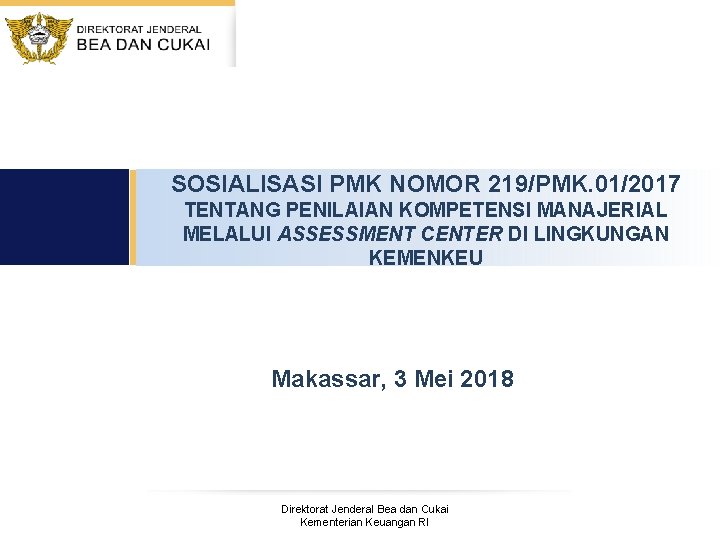 DIREKTORAT JENDERAL
BEA DAN CUKAI

SOSIALISASI PMK NOMOR 219/PMK.01/2017
TENTANG PENILAIAN KOMPETENSI MANAJERIAL MELALUI ASSESSMENT CENTER DI LINGKUNGAN KEMENKEU

Makassar, 3 Mei 2018

Direktorat Jenderal Bea dan Cukai
Kementerian Keuangan RI